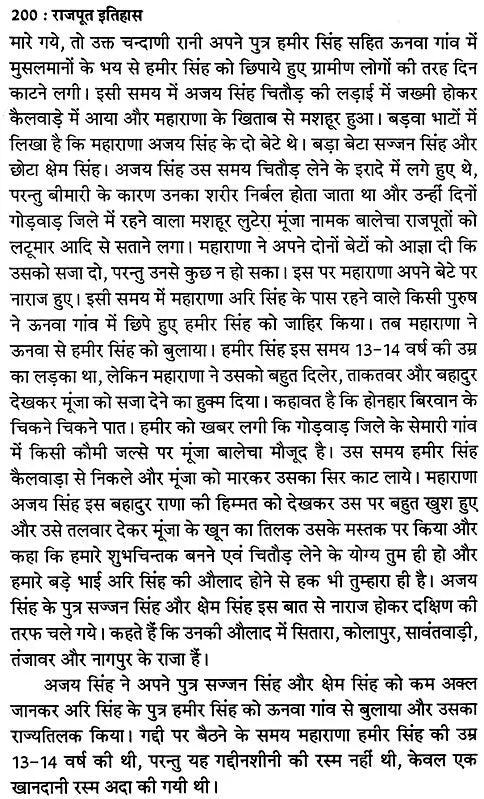 200 : राजपूत इतिहास

मारे गये, तो उक्त चन्दाणी रानी अपने पुत्र हमीर सिंह सहित ऊनवा गांव में मुसलमानों के भय से हमीर सिंह को छिपाये हुए ग्रामीण लोगों की तरह दिन काटने लगी। इसी समय में अजय सिंह चितौड़ की लड़ाई में जख्मी होकर कैलवाड़े में आया और महाराणा के खिताब से मशहूर हुआ। बड़वा भाटों में लिखा है कि महाराणा अजय सिंह के दो बेटे थे। बड़ा बेटा सज्जन सिंह और छोटा क्षेम सिंह। अजय सिंह उस समय चितौड़ लेने के इरादे में लगे हुए थे, परन्तु बीमारी के कारण उनका शरीर निर्बल होता जाता था और उन्हीं दिनों गोड़वाड़ जिले में रहने वाला मशहूर लुटेरा मूंजा नामक बालेचा राजपूतों को लटूमार आदि से सताने लगा। महाराणा ने अपने दोनों बेटों को आज्ञा दी कि उसको सजा दो, परन्तु उनसे कुछ न हो सका। इस पर महाराणा अपने बेटे पर नाराज हुए। इसी समय में महाराणा अरि सिंह के पास रहने वाले किसी पुरुष ने ऊनवा गांव में छिपे हुए हमीर सिंह को जाहिर किया। तब महाराणा ने ऊनवा से हमीर सिंह को बुलाया। हमीर सिंह इस समय 13-14 वर्ष की उम्र का लड़का था, लेकिन महाराणा ने उसको बहुत दिलेर, ताकतवर और बहादुर देखकर मूंजा को सजा देने का हुक्म दिया। कहावत है कि होनहार बिरवान के चिकने चिकने पात। हमीर को खबर लगी कि गोड़वाड़ जिले के सेमारी गांव में किसी कौमी जल्से पर मूंजा बालेचा मौजूद है। उस समय हमीर सिंह कैलवाड़ा से निकले और मूंजा को मारकर उसका सिर काट लाये। महाराणा अजय सिंह इस बहादुर राणा की हिम्मत को देखकर उस पर बहुत खुश हुए और उसे तलवार देकर मूंजा के खून का तिलक उसके मस्तक पर किया और कहा कि हमारे शुभचिन्तक बनने एवं चितौड़ लेने के योग्य तुम ही हो और हमारे बड़े भाई अरि सिंह की औलाद होने से हक भी तुम्हारा ही है। अजय सिंह के पुत्र सज्जन सिंह और क्षेम सिंह इस बात से नाराज होकर दक्षिण की तरफ चले गये। कहते हैं कि उनकी औलाद में सितारा, कोलापुर, सावंतवाड़ी, तंजावर और नागपुर के राजा हैं।

अजय सिंह ने अपने पुत्र सज्जन सिंह और क्षेम सिंह को कम अक्ल जानकर अरि सिंह के पुत्र हमीर सिंह को ऊनवा गांव से बुलाया और उसका राज्यतिलक किया। गद्दी पर बैठने के समय महाराणा हमीर सिंह की उम्र 13-14 वर्ष की थी, परन्तु यह गद्दीनशीनी की रस्म नहीं थी, केवल एक खानदानी रस्म अदा की गयी थी।